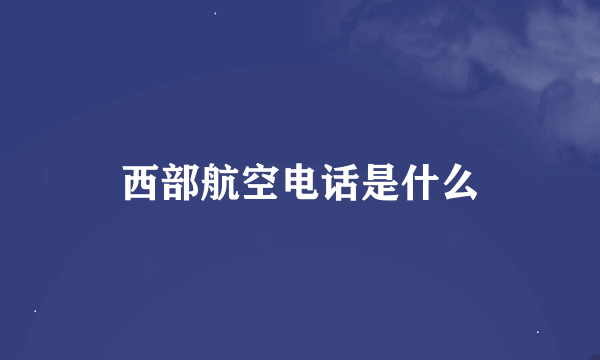 西部航空电话是什么